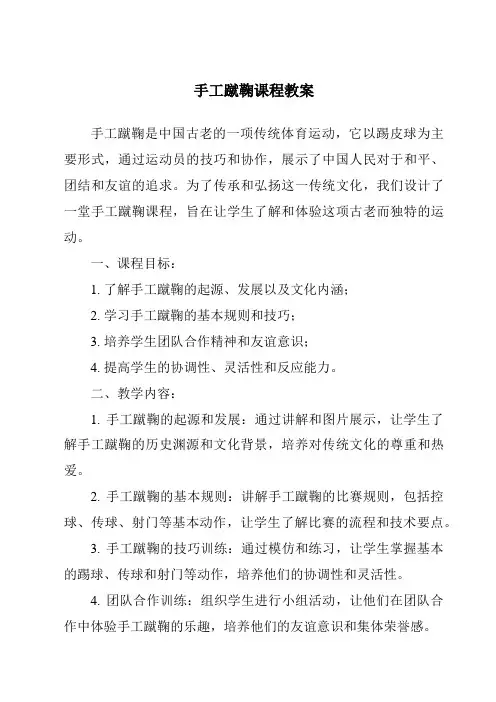 手工蹴鞠课程教案

手工蹴鞠是中国古老的一项传统体育运动，它以踢皮球为主要形式，通过运动员的技巧和协作，展示了中国人民对于和平、团结和友谊的追求。为了传承和弘扬这一传统文化，我们设计了一堂手工蹴鞠课程，旨在让学生了解和体验这项古老而独特的运动。

一、课程目标：

1. 了解手工蹴鞠的起源、发展以及文化内涵；

2. 学习手工蹴鞠的基本规则和技巧；

3. 培养学生团队合作精神和友谊意识；

4. 提高学生的协调性、灵活性和反应能力。

二、教学内容：

1. 手工蹴鞠的起源和发展：通过讲解和图片展示，让学生了解手工蹴鞠的历史渊源和文化背景，培养对传统文化的尊重和热爱。

2. 手工蹴鞠的基本规则：讲解手工蹴鞠的比赛规则，包括控球、传球、射门等基本动作，让学生了解比赛的流程和技术要点。

3. 手工蹴鞠的技巧训练：通过模仿和练习，让学生掌握基本的踢球、传球和射门等动作，培养他们的协调性和灵活性。

4. 团队合作训练：组织学生进行小组活动，让他们在团队合作中体验手工蹴鞠的乐趣，培养他们的友谊意识和集体荣誉感。